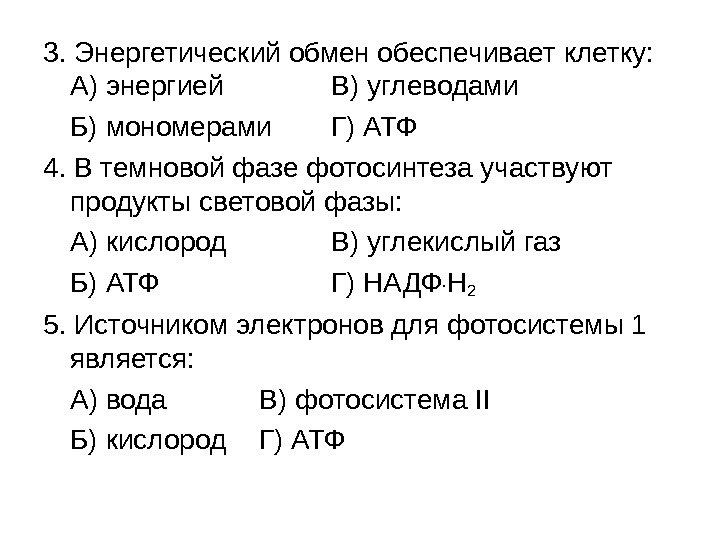 3. Энергетический обмен обеспечивает клетку:

А) энергией    В) углеводами

Б) мономерами    Г) АТФ

4. В темновой фазе фотосинтеза участвуют продукты световой фазы:

А) кислород    В) углекислый газ

Б) АТФ    Г) НАДФ$\cdot$Н$_2$

5. Источником электронов для фотосистемы 1 является:

А) вода    В) фотосистема II

Б) кислород    Г) АТФ